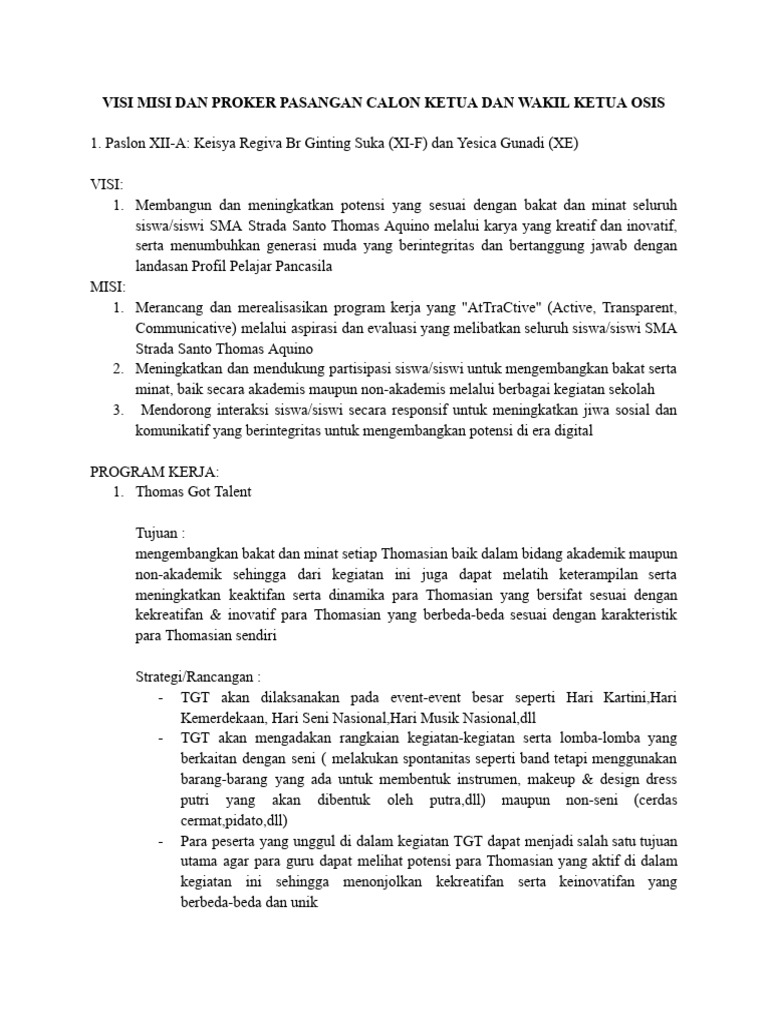 VISI MISI DAN PROKER PASANGAN CALON KETUA DAN WAKIL KETUA OSIS

1. Paslon XII-A: Keisya Regiva Br Ginting Suka (XI-F) dan Yesica Gunadi (XE)

VISI:
1. Membangun dan meningkatkan potensi yang sesuai dengan bakat dan minat seluruh siswa/siswi SMA Strada Santo Thomas Aquino melalui karya yang kreatif dan inovatif, serta menumbuhkan generasi muda yang berintegritas dan bertanggung jawab dengan landasan Profil Pelajar Pancasila

MISI:
1. Merancang dan merealisasikan program kerja yang "AtTraCtive" (Active, Transparent, Communicative) melalui aspirasi dan evaluasi yang melibatkan seluruh siswa/siswi SMA Strada Santo Thomas Aquino
2. Meningkatkan dan mendukung partisipasi siswa/siswi untuk mengembangkan bakat serta minat, baik secara akademis maupun non-akademis melalui berbagai kegiatan sekolah
3. Mendorong interaksi siswa/siswi secara responsif untuk meningkatkan jiwa sosial dan komunikatif yang berintegritas untuk mengembangkan potensi di era digital

PROGRAM KERJA:
1. Thomas Got Talent

Tujuan :
mengembangkan bakat dan minat setiap Thomasian baik dalam bidang akademik maupun non-akademik sehingga dari kegiatan ini juga dapat melatih keterampilan serta meningkatkan keaktifan serta dinamika para Thomasian yang bersifat sesuai dengan kekreatifan & inovatif para Thomasian yang berbeda-beda sesuai dengan karakteristik para Thomasian sendiri

Strategi/Rancangan :
- TGT akan dilaksanakan pada event-event besar seperti Hari Kartini,Hari Kemerdekaan, Hari Seni Nasional,Hari Musik Nasional,dll
- TGT akan mengadakan rangkaian kegiatan-kegiatan serta lomba-lomba yang berkaitan dengan seni ( melakukan spontanitas seperti band tetapi menggunakan barang-barang yang ada untuk membentuk instrumen, makeup & design dress putri yang akan dibentuk oleh putra,dll) maupun non-seni (cerdas cermat,pidato,dll)
- Para peserta yang unggul di dalam kegiatan TGT dapat menjadi salah satu tujuan utama agar para guru dapat melihat potensi para Thomasian yang aktif di dalam kegiatan ini sehingga menonjolkan kekreatifan serta keinovatifan yang berbeda-beda dan unik